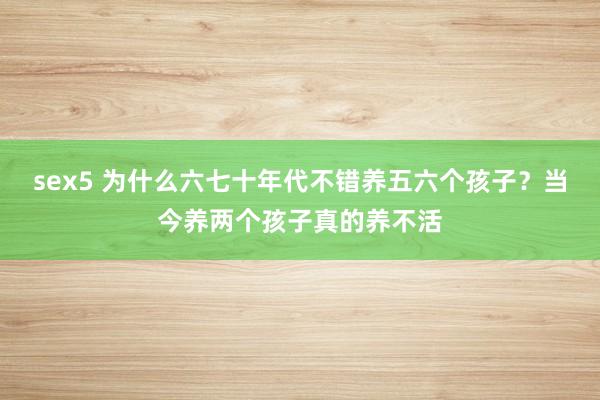 sex5 为什么六七十年代不错养五六个孩子？当今养两个孩子真的养不活